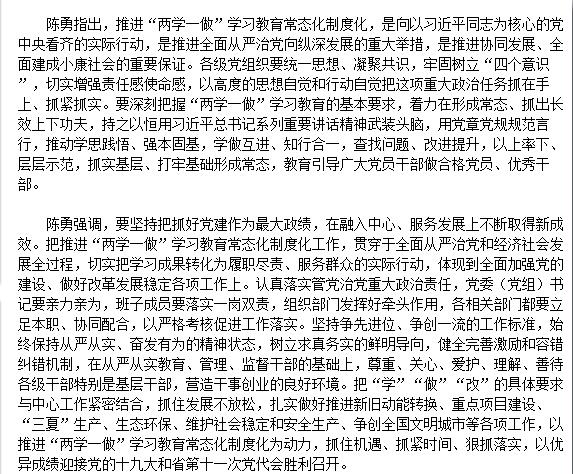 陈勇指出，推进“两学一做”学习教育常态化制度化，是向以习近平同志为核心的党中央看齐的实际行动，是推进全面从严治党向纵深发展的重大举措，是推进协同发展、全面建成小康社会的重要保证。各级党组织要统一思想、凝聚共识，牢固树立“四个意识”，切实增强责任感使命感，以高度的思想自觉和行动自觉把这项重大政治任务抓在手上、抓紧抓实。要深刻把握“两学一做”学习教育的基本要求，着力在形成常态、抓出长效上下功夫，持之以恒用习近平总书记系列重要讲话精神武装头脑，用党章党规规范言行，推动学思践悟、强本固基，学做互进、知行合一，查找问题、改进提升，以上率下、层层示范，抓实基层、打牢基础形成常态，教育引导广大党员干部做合格党员、优秀干部。

陈勇强调，要坚持把抓好党建作为最大政绩，在融入中心、服务发展上不断取得新成效。把推进“两学一做”学习教育常态化制度化工作，贯穿于全面从严治党和经济社会发展全过程，切实把学习成果转化为履职尽责、服务群众的实际行动，体现到全面加强党的建设、做好改革发展稳定各项工作上。认真落实管党治党重大政治责任，党委（党组）书记要亲力亲为，班子成员要落实一岗双责，组织部门发挥好牵头作用，各相关部门都要立足本职、协同配合，以严格考核促进工作落实。坚持争先进位、争创一流的工作标准，始终保持从严从实、奋发有为的精神状态，树立求真务实的鲜明导向，健全完善激励和容错纠错机制，在从严从实教育、管理、监督干部的基础上，尊重、关心、爱护、理解、善待各级干部特别是基层干部，营造干事创业的良好环境。把“学”“做”“改”的具体要求与中心工作紧密结合，抓住发展不放松，扎实做好推进新旧动能转换、重点项目建设、“三夏”生产、生态环保、维护社会稳定和安全生产、争创全国文明城市等各项工作，以推进“两学一做”学习教育常态化制度化为动力，抓住机遇、抓紧时间、狠抓落实，以优异成绩迎接党的十九大和省第十一次党代会胜利召开。